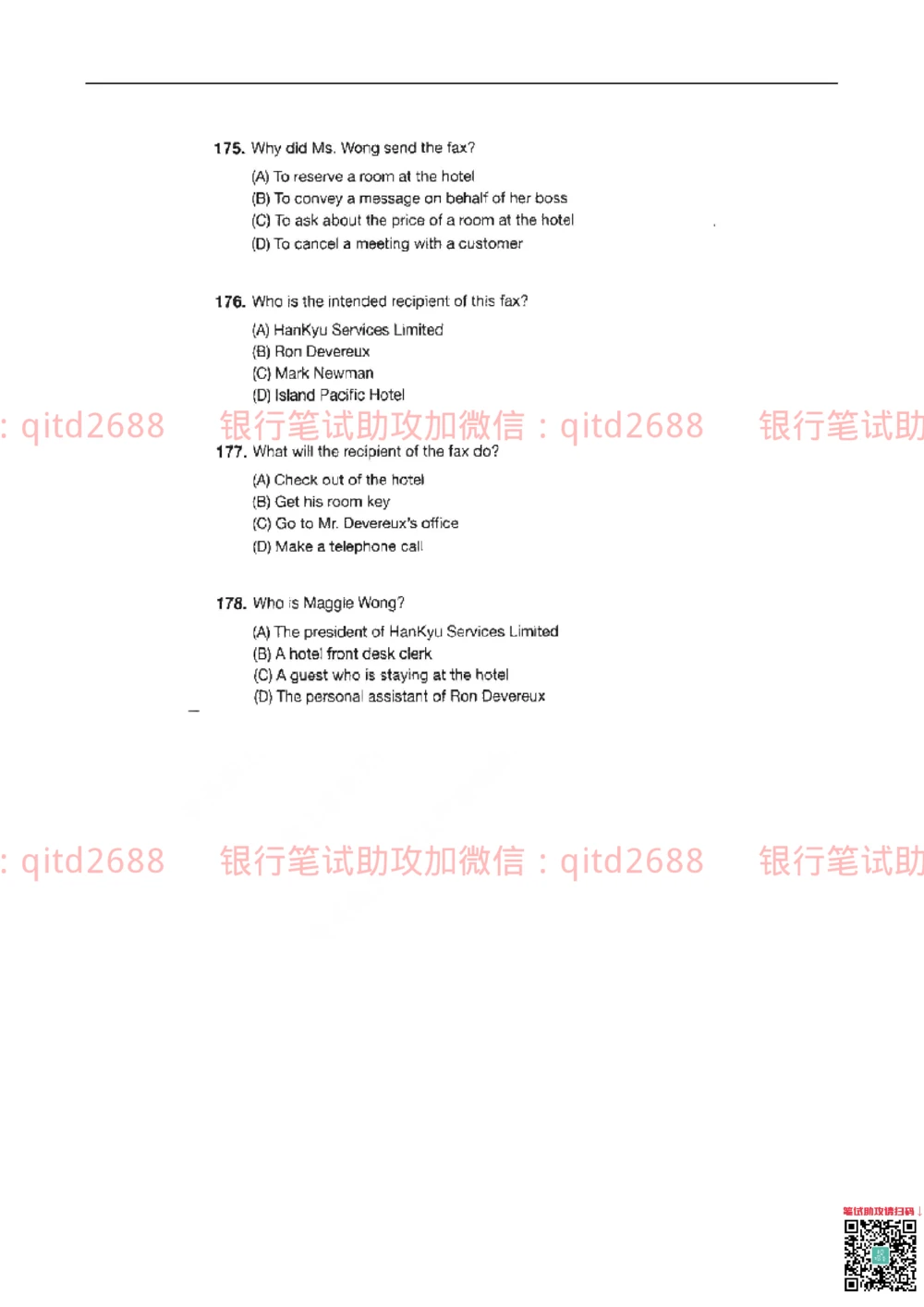 175. Why did Ms. Wong send the fax?

(A) To reserve a room at the hotel
(B) To convey a message on behalf of her boss
(C) To ask about the price of a room at the hotel
(D) To cancel a meeting with a customer

176. Who is the intended recipient of this fax?

(A) HanKyu Services Limited
(B) Ron Devereux
(C) Mark Newman
(D) Island Pacific Hotel

: qitd2688 银行笔试助攻加微信：qitd2688 银行笔试助

177. What will the recipient of the fax do?

(A) Check out of the hotel
(B) Get his room key
(C) Go to Mr. Devereux's office
(D) Make a telephone call

178. Who is Maggie Wong?

(A) The president of HanKyu Services Limited
(B) A hotel front desk clerk
(C) A guest who is staying at the hotel
(D) The personal assistant of Ron Devereux

: qitd2688 银行笔试助攻加微信：qitd2688 银行笔试助

笔试助攻请扫码↓